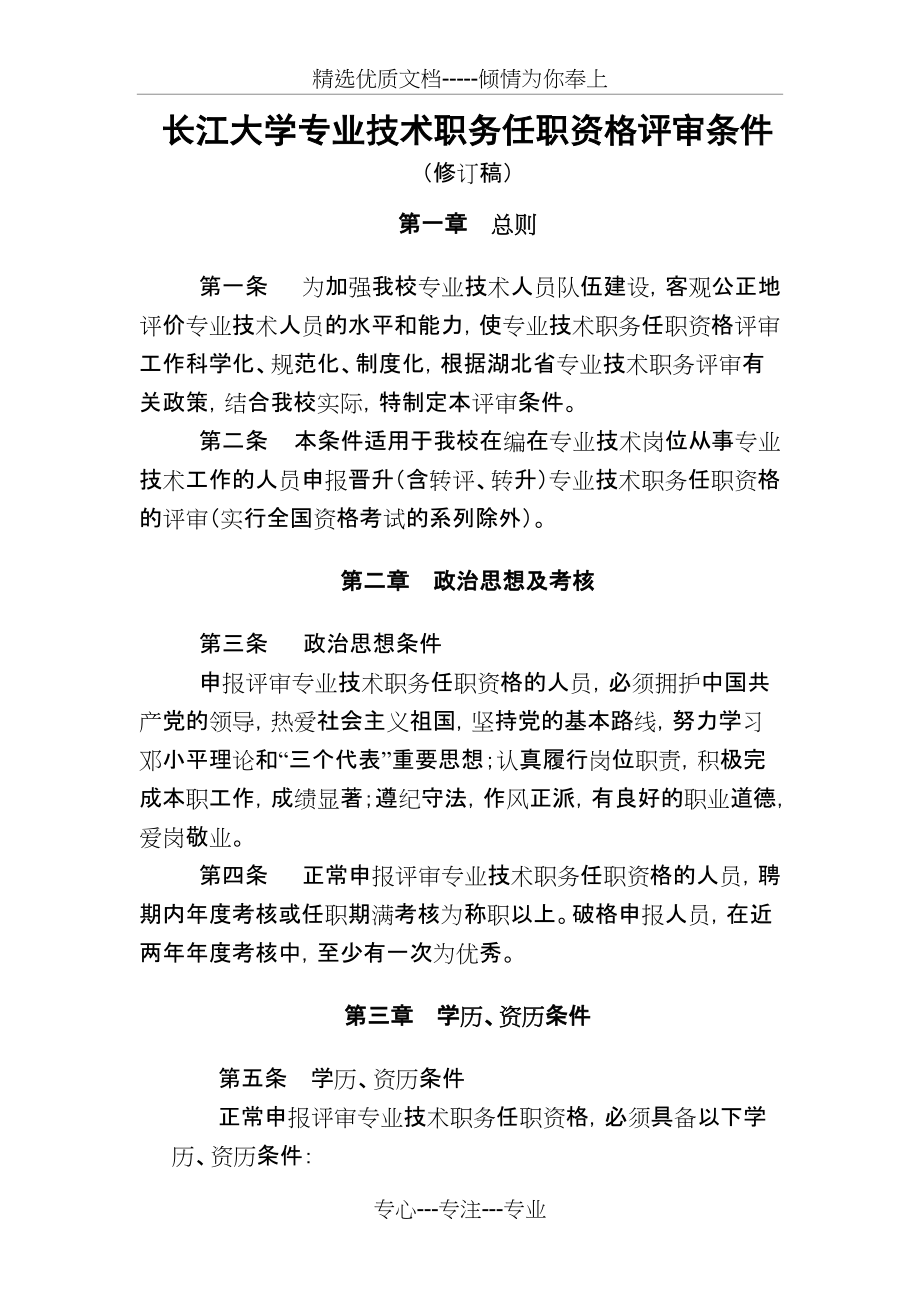 精选优质文档-----倾情为你奉上

长江大学专业技术职务任职资格评审条件

（修订稿）

第一章　总则

第一条　为加强我校专业技术人员队伍建设，客观公正地评价专业技术人员的水平和能力，使专业技术职务任职资格评审工作科学化、规范化、制度化，根据湖北省专业技术职务评审有关政策，结合我校实际，特制定本评审条件。

第二条　本条件适用于我校在编在专业技术岗位从事专业技术工作的人员申报晋升（含转评、转升）专业技术职务任职资格的评审（实行全国资格考试的系列除外）。

第二章　政治思想及考核

第三条　政治思想条件

申报评审专业技术职务任职资格的人员，必须拥护中国共产党的领导，热爱社会主义祖国，坚持党的基本路线，努力学习邓小平理论和“三个代表”重要思想；认真履行岗位职责，积极完成本职工作，成绩显著；遵纪守法，作风正派，有良好的职业道德，爱岗敬业。

第四条　正常申报评审专业技术职务任职资格的人员，聘期内年度考核或任职期满考核为称职以上。破格申报人员，在近两年年度考核中，至少有一次为优秀。

第三章　学历、资历条件

第五条　学历、资历条件

正常申报评审专业技术职务任职资格，必须具备以下学历、资历条件：

专心---专注---专业